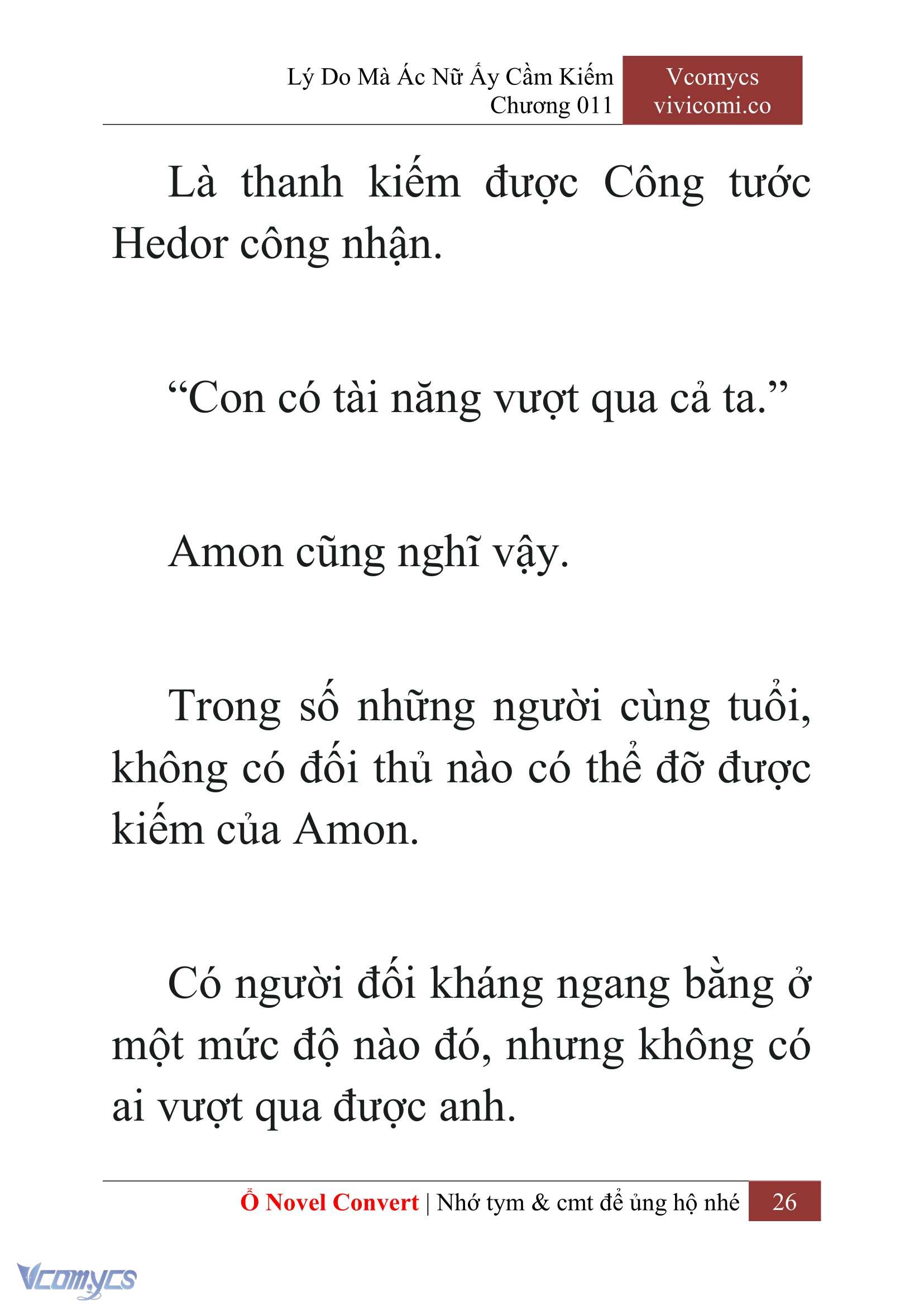 Lý Do Mà Ác Nữ Ấy Cầm Kiếm
Chương 011

Vcomycs
vivicomi.co

Là thanh kiếm được Công tước Hedor công nhận.

“Con có tài năng vượt qua cả ta.”

Amon cũng nghĩ vậy.

Trong số những người cùng tuổi, không có đối thủ nào có thể đỡ được kiếm của Amon.

Có người đối kháng ngang bằng ở một mức độ nào đó, nhưng không có ai vượt qua được anh.

Ổ Novel Convert | Nhớ tym & cmt để ủng hộ nhé 26

Vcomycs